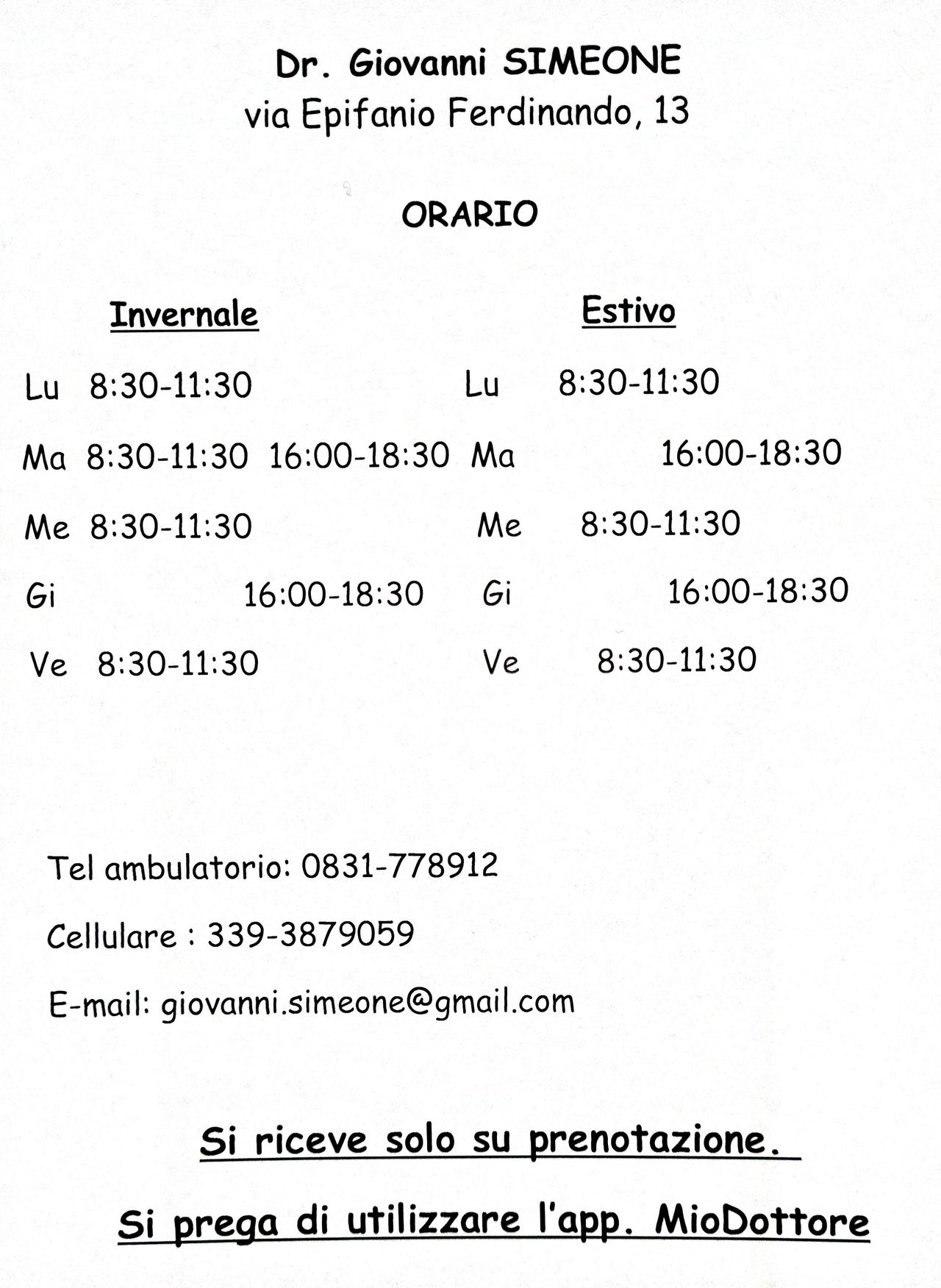 Dr. Giovanni SIMEONE
via Epifanio Ferdinando, 13

ORARIO

Invernale

Lu 8:30-11:30
Ma 8:30-11:30 16:00-18:30
Me 8:30-11:30
Gi 16:00-18:30
Ve 8:30-11:30

Estivo

Lu 8:30-11:30
Ma 16:00-18:30
Me 8:30-11:30
Gi 16:00-18:30
Ve 8:30-11:30

Tel ambulatorio: 0831-778912

Cellulare : 339-3879059

E-mail: giovanni.simeone@gmail.com

Si riceve solo su prenotazione.

Si prega di utilizzare l'app. MioDottore